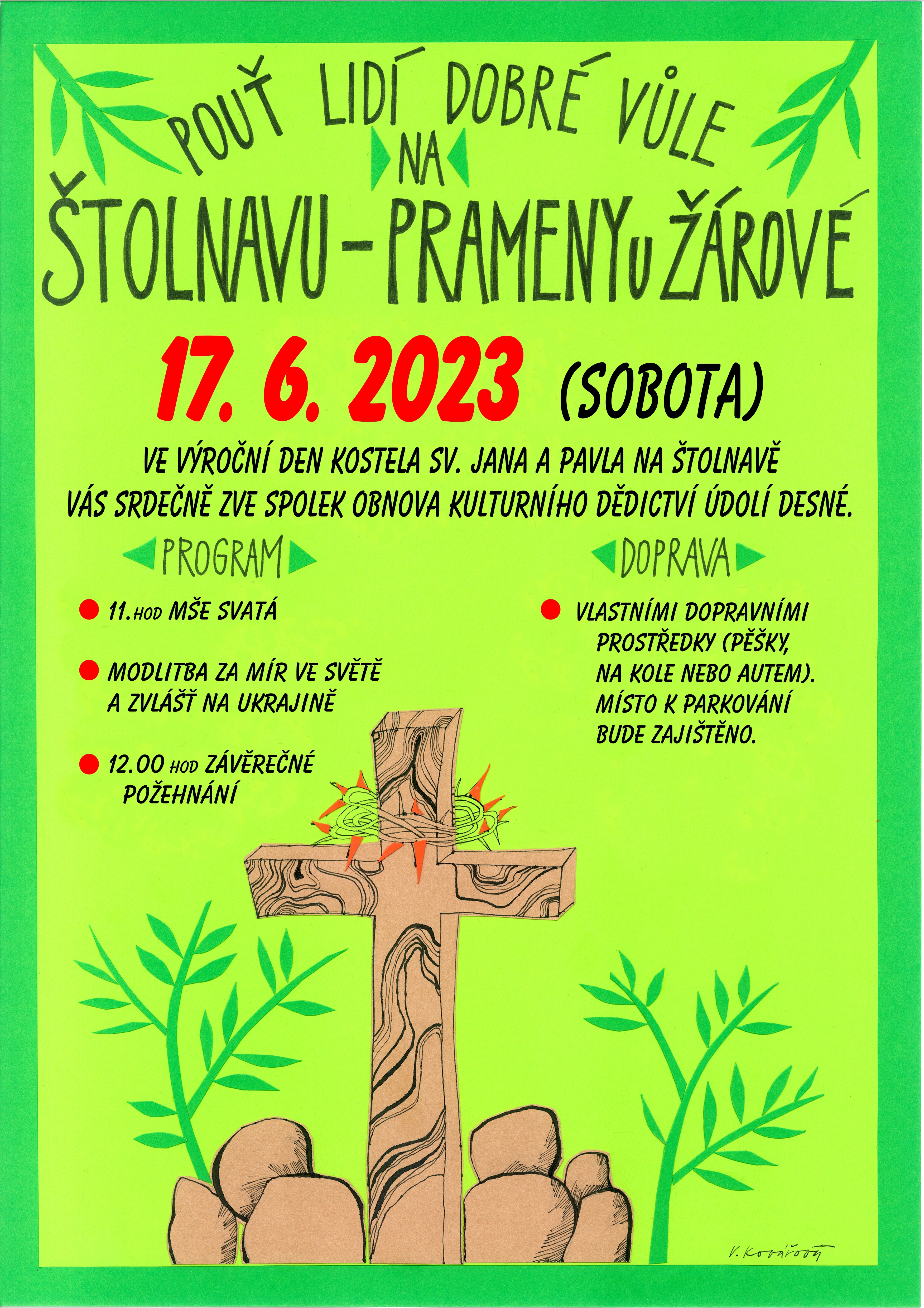 POUŤ LIDÍ DOBRÉ VŮLE
NA
ŠTOLNAVU – PRAMENY U ŽÁROVÉ

17. 6. 2023 (SOBOTA)

VE VÝROČNÍ DEN KOSTELA SV. JANA A PAVLA NA ŠTOLNAVĚ VÁS SRDEČNĚ ZVE SPOLEK OBNOVA KULTURNÍHO DĚDICTVÍ ÚDOLÍ DESNÉ.

PROGRAM

11. HOD MŠE SVATÁ

MODLITBA ZA MÍR VE SVĚTĚ A ZVLÁŠŤ NA UKRAJINĚ

12.00 HOD ZÁVĚREČNÉ POŽEHNÁNÍ

DOPRAVA

VLASTNÍMI DOPRAVNÍMI PROSTŘEDKY (PĚŠKY, NA KOLE NEBO AUTEM). MÍSTO K PARKOVÁNÍ BUDE ZAJIŠTĚNO.

V. Kovářová